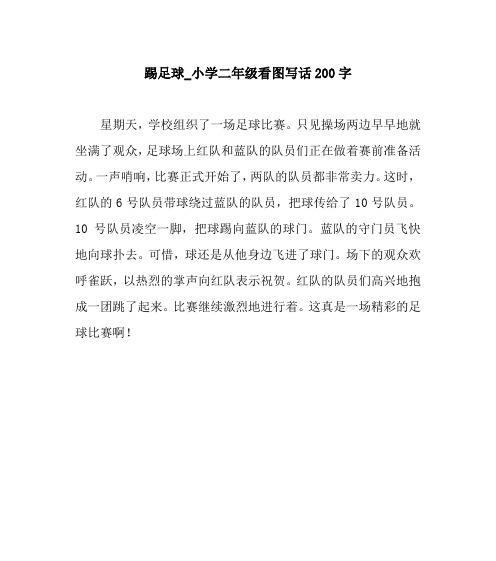 踢足球_小学二年级看图写话200字

星期天，学校组织了一场足球比赛。只见操场两边早早地就坐满了观众，足球场上红队和蓝队的队员们正在做着赛前准备活动。一声哨响，比赛正式开始了，两队的队员都非常卖力。这时，红队的6号队员带球绕过蓝队的队员，把球传给了10号队员。10号队员凌空一脚，把球踢向蓝队的球门。蓝队的守门员飞快地向球扑去。可惜，球还是从他身边飞进了球门。场下的观众欢呼雀跃，以热烈的掌声向红队表示祝贺。红队的队员们高兴地抱成一团跳了起来。比赛继续激烈地进行着。这真是一场精彩的足球比赛啊！